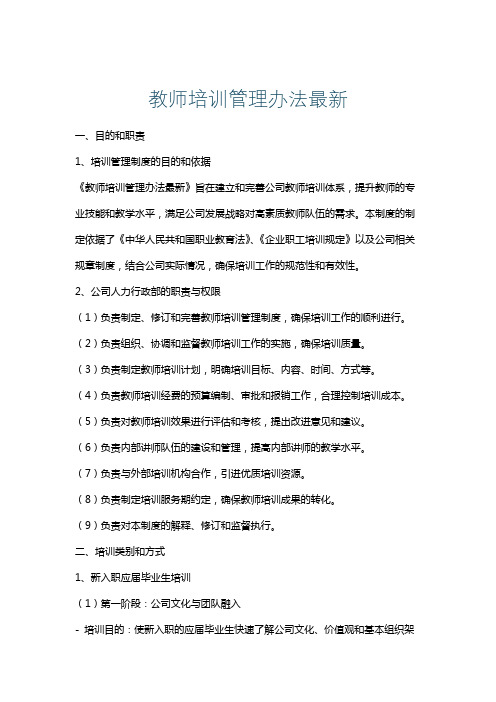 教师培训管理办法最新

一、目的和职责

1、培训管理制度的目的和依据

《教师培训管理办法最新》旨在建立和完善公司教师培训体系，提升教师的专业技能和教学水平，满足公司发展战略对高素质教师队伍的需求。本制度的制定依据了《中华人民共和国职业教育法》、《企业职工培训规定》以及公司相关规章制度，结合公司实际情况，确保培训工作的规范性和有效性。

2、公司人力行政部的职责与权限

（1）负责制定、修订和完善教师培训管理制度，确保培训工作的顺利进行。

（2）负责组织、协调和监督教师培训工作的实施，确保培训质量。

（3）负责制定教师培训计划，明确培训目标、内容、时间、方式等。

（4）负责教师培训经费的预算编制、审批和报销工作，合理控制培训成本。

（5）负责对教师培训效果进行评估和考核，提出改进意见和建议。

（6）负责内部讲师队伍的建设和管理，提高内部讲师的教学水平。

（7）负责与外部培训机构合作，引进优质培训资源。

（8）负责制定培训服务期约定，确保教师培训成果的转化。

（9）负责对本制度的解释、修订和监督执行。

二、培训类别和方式

1、新入职应届毕业生培训

（1）第一阶段：公司文化与团队融入

- 培训目的：使新入职的应届毕业生快速了解公司文化、价值观和基本组织架